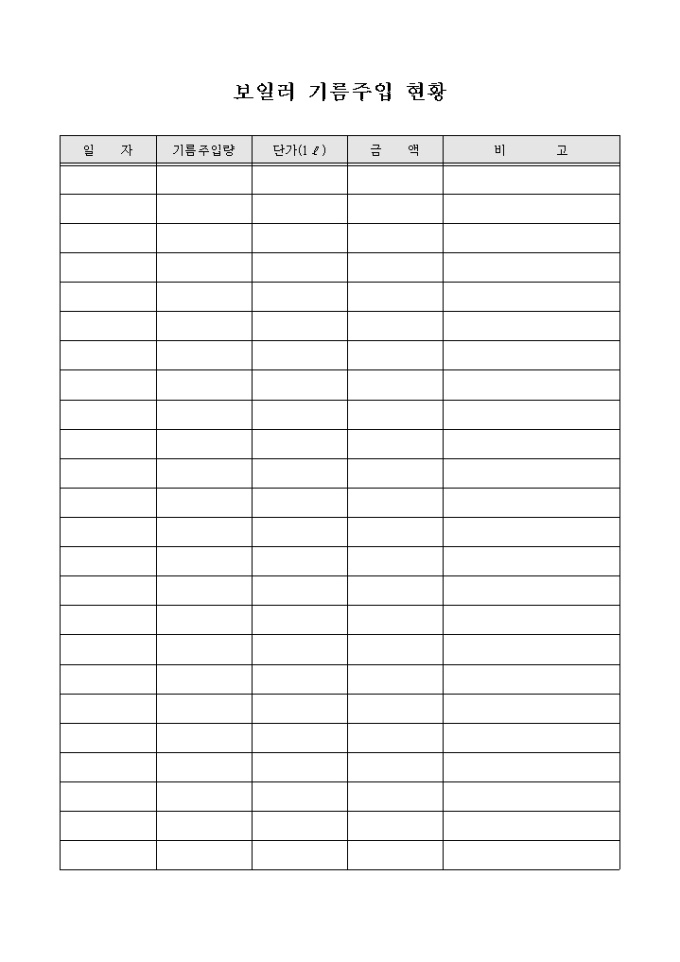 보일러 기름주입 현황

| 일 자 | 기름주입량 | 단가(1ℓ) | 금 액 | 비 고 |
|---|---|---|---|---|
| | | | | |
| | | | | |
| | | | | |
| | | | | |
| | | | | |
| | | | | |
| | | | | |
| | | | | |
| | | | | |
| | | | | |
| | | | | |
| | | | | |
| | | | | |
| | | | | |
| | | | | |
| | | | | |
| | | | | |
| | | | | |
| | | | | |
| | | | | |
| | | | | |
| | | | | |
| | | | | |
| | | | | |